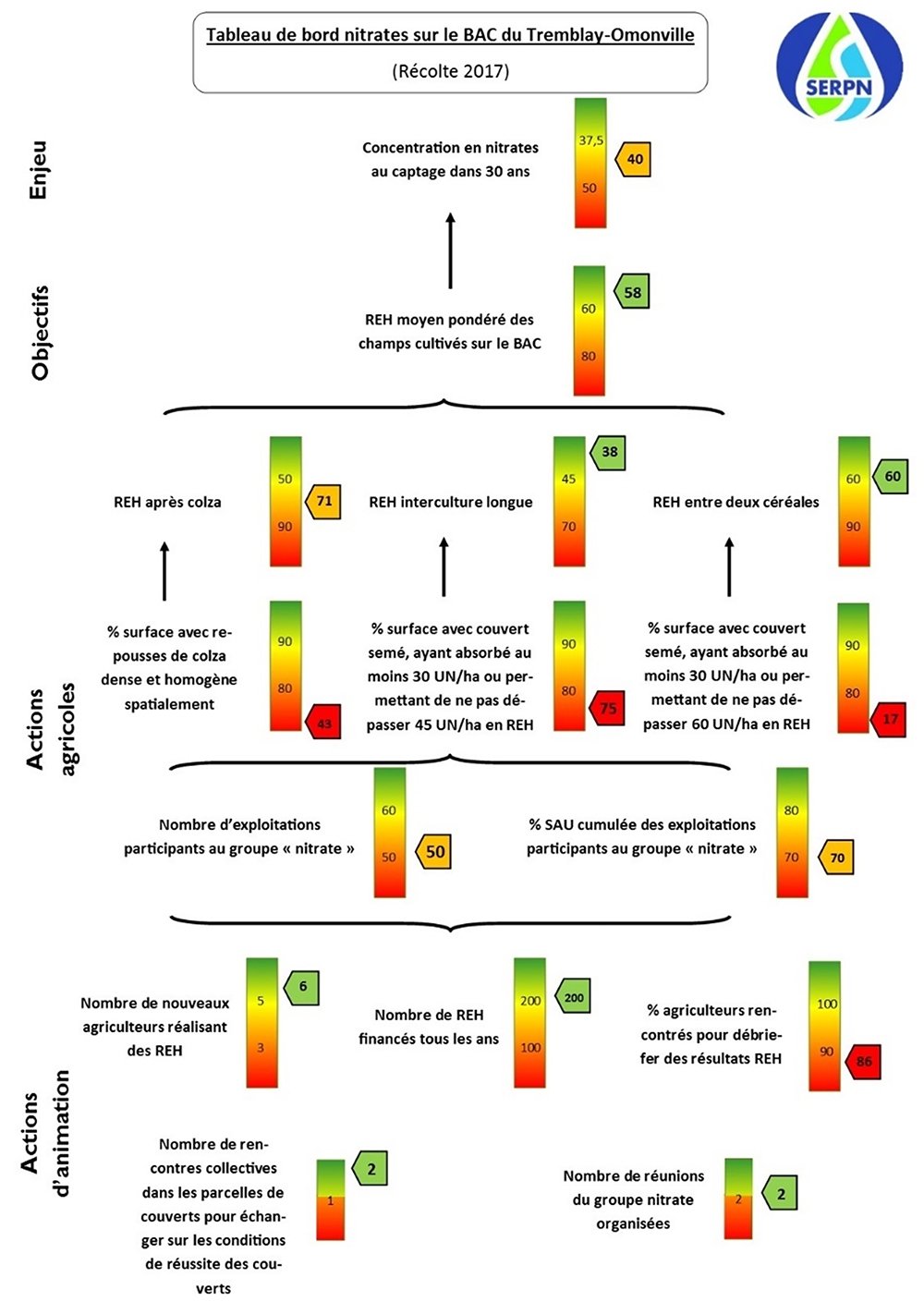 Tableau de bord nitrates sur le BAC du Tremblay-Omonville

(Récolte 2017)

SERPN

Enjeu

Concentration en nitrates au captage dans 30 ans

37,5
50
40

Objectifs

REH moyen pondéré des champs cultivés sur le BAC

60
80
58

REH après colza

50
90
71

REH interculture longue

45
70
38

REH entre deux céréales

60
90
60

Actions agricoles

% surface avec repousses de colza dense et homogène spatialement

90
80
43

% surface avec couvert semé, ayant absorbé au moins 30 UN/ha ou permettant de ne pas dépasser 45 UN/ha en REH

90
80
75

% surface avec couvert semé, ayant absorbé au moins 30 UN/ha ou permettant de ne pas dépasser 60 UN/ha en REH

90
80
17

Nombre d'exploitations participants au groupe « nitrate »

60
50
50

% SAU cumulée des exploitations participants au groupe « nitrate »

80
70
70

Actions d'animation

Nombre de nouveaux agriculteurs réalisant des REH

5
3
6

Nombre de REH financés tous les ans

200
100
200

% agriculteurs rencontrés pour débriefer des résultats REH

100
90
86

Nombre de rencontres collectives dans les parcelles de couverts pour échanger sur les conditions de réussite des couverts

1
2

Nombre de réunions du groupe nitrate organisées

2
2